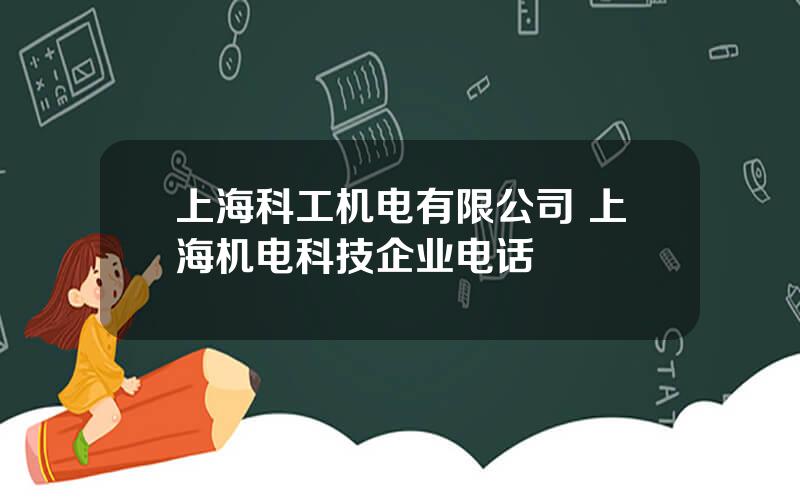 上海科工机电有限公司 上海机电科技企业电话

STAT